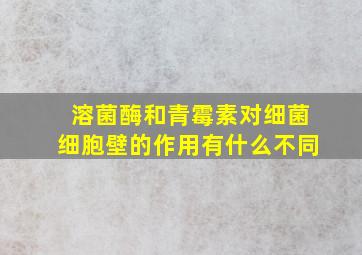 溶菌酶和青霉素对细菌细胞壁的作用有什么不同